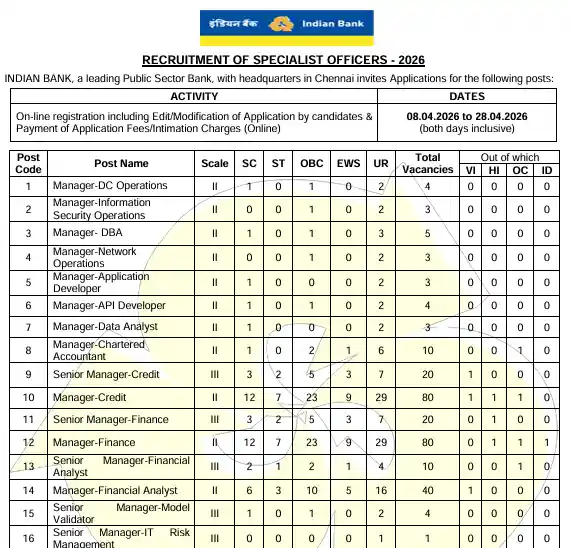 इंडियन बैंक Indian Bank

RECRUITMENT OF SPECIALIST OFFICERS - 2026

INDIAN BANK, a leading Public Sector Bank, with headquarters in Chennai invites Applications for the following posts:

| ACTIVITY | DATES |
|---|---|
| On-line registration including Edit/Modification of Application by candidates & Payment of Application Fees/Intimation Charges (Online) | 08.04.2026 to 28.04.2026 (both days inclusive) |

| Post Code | Post Name | Scale | SC | ST | OBC | EWS | UR | Total Vacancies | Out of which VI | HI | OC | ID |
|---|---|---|---|---|---|---|---|---|---|---|---|---|
| 1 | Manager-DC Operations | II | 1 | 0 | 1 | 0 | 2 | 4 | 0 | 0 | 0 | 0 |
| 2 | Manager-Information Security Operations | II | 0 | 0 | 1 | 0 | 2 | 3 | 0 | 0 | 0 | 0 |
| 3 | Manager- DBA | II | 1 | 0 | 1 | 0 | 3 | 5 | 0 | 0 | 0 | 0 |
| 4 | Manager-Network Operations | II | 0 | 0 | 1 | 0 | 2 | 3 | 0 | 0 | 0 | 0 |
| 5 | Manager-Application Developer | II | 1 | 0 | 0 | 0 | 2 | 3 | 0 | 0 | 0 | 0 |
| 6 | Manager-API Developer | II | 1 | 0 | 1 | 0 | 2 | 4 | 0 | 0 | 0 | 0 |
| 7 | Manager-Data Analyst | II | 1 | 0 | 0 | 0 | 2 | 3 | 0 | 0 | 0 | 0 |
| 8 | Manager-Chartered Accountant | II | 1 | 0 | 2 | 1 | 6 | 10 | 0 | 0 | 1 | 0 |
| 9 | Senior Manager-Credit | III | 3 | 2 | 5 | 3 | 7 | 20 | 1 | 0 | 0 | 0 |
| 10 | Manager-Credit | II | 12 | 7 | 23 | 9 | 29 | 80 | 1 | 1 | 1 | 0 |
| 11 | Senior Manager-Finance | III | 3 | 2 | 5 | 3 | 7 | 20 | 0 | 1 | 0 | 0 |
| 12 | Manager-Finance | II | 12 | 7 | 23 | 9 | 29 | 80 | 0 | 1 | 1 | 1 |
| 13 | Senior Manager-Financial Analyst | III | 2 | 1 | 2 | 1 | 4 | 10 | 0 | 0 | 1 | 0 |
| 14 | Manager-Financial Analyst | II | 6 | 3 | 10 | 5 | 16 | 40 | 1 | 0 | 0 | 0 |
| 15 | Senior Manager-Model Validator | III | 1 | 0 | 1 | 0 | 2 | 4 | 0 | 0 | 0 | 0 |
| 16 | Senior Manager-IT Risk Management | III | 0 | 0 | 0 | 0 | 1 | 1 | 0 | 0 | 0 | 0 |